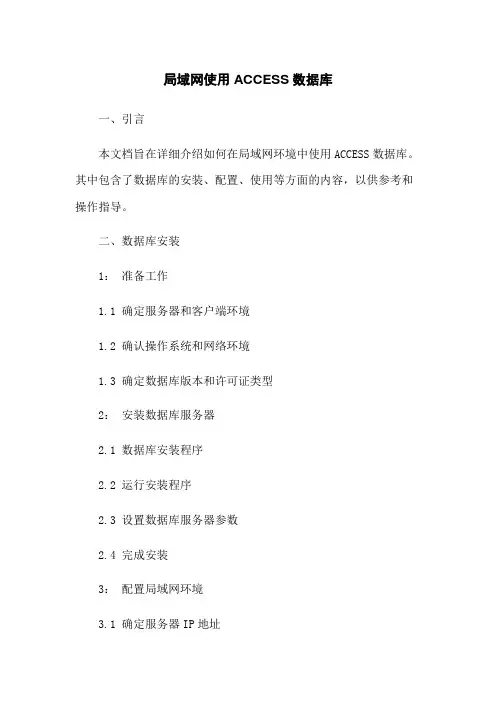 局域网使用 ACCESS 数据库

一、引言

本文档旨在详细介绍如何在局域网环境中使用 ACCESS 数据库。其中包含了数据库的安装、配置、使用等方面的内容，以供参考和操作指导。

二、数据库安装

1： 准备工作

1.1 确定服务器和客户端环境

1.2 确认操作系统和网络环境

1.3 确定数据库版本和许可证类型

2： 安装数据库服务器

2.1 数据库安装程序

2.2 运行安装程序

2.3 设置数据库服务器参数

2.4 完成安装

3： 配置局域网环境

3.1 确定服务器 IP 地址